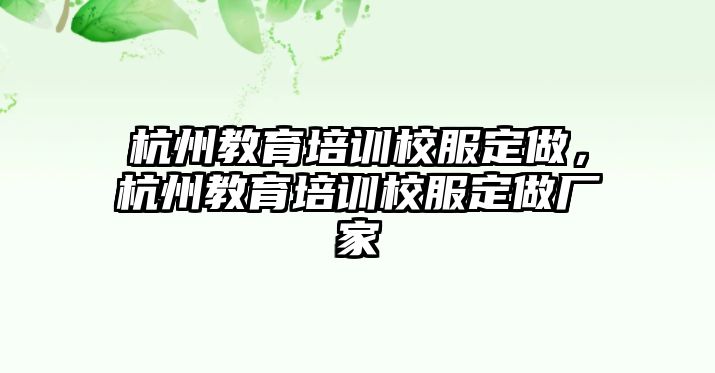 杭州教育培训校服定做，杭州教育培训校服定做厂家